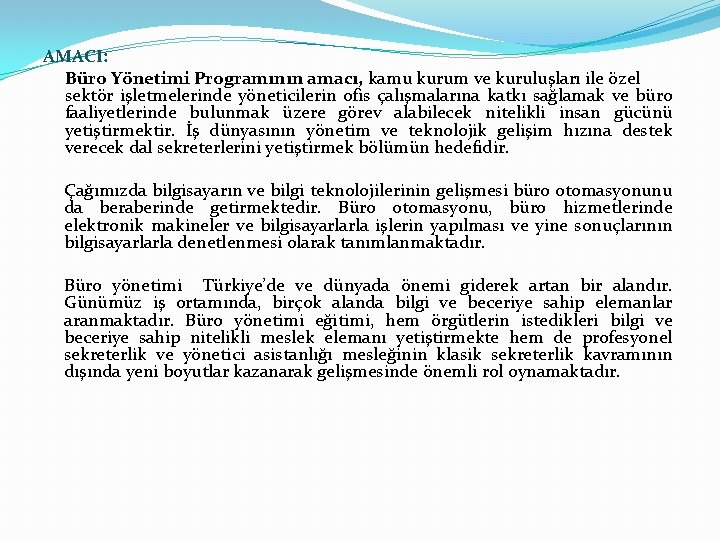 AMACI:

Büro Yönetimi Programının amacı, kamu kurum ve kuruluşları ile özel sektör işletmelerinde yöneticilerin ofis çalışmalarına katkı sağlamak ve büro faaliyetlerinde bulunmak üzere görev alabilecek nitelikli insan gücünü yetiştirmektir. İş dünyasının yönetim ve teknolojik gelişim hızına destek verecek dal sekreterlerini yetiştirmek bölümün hedefidir.

Çağımızda bilgisayarın ve bilgi teknolojilerinin gelişmesi büro otomasyonunu da beraberinde getirmektedir. Büro otomasyonu, büro hizmetlerinde elektronik makineler ve bilgisayarlarla işlerin yapılması ve yine sonuçlarının bilgisayarlarla denetlenmesi olarak tanımlanmaktadır.

Büro yönetimi Türkiye'de ve dünyada önemi giderek artan bir alandır. Günümüz iş ortamında, birçok alanda bilgi ve beceriye sahip elemanlar aranmaktadır. Büro yönetimi eğitimi, hem örgütlerin istedikleri bilgi ve beceriye sahip nitelikli meslek elemanı yetiştirmekte hem de profesyonel sekreterlik ve yönetici asistanlığı mesleğinin klasik sekreterlik kavramının dışında yeni boyutlar kazanarak gelişmesinde önemli rol oynamaktadır.